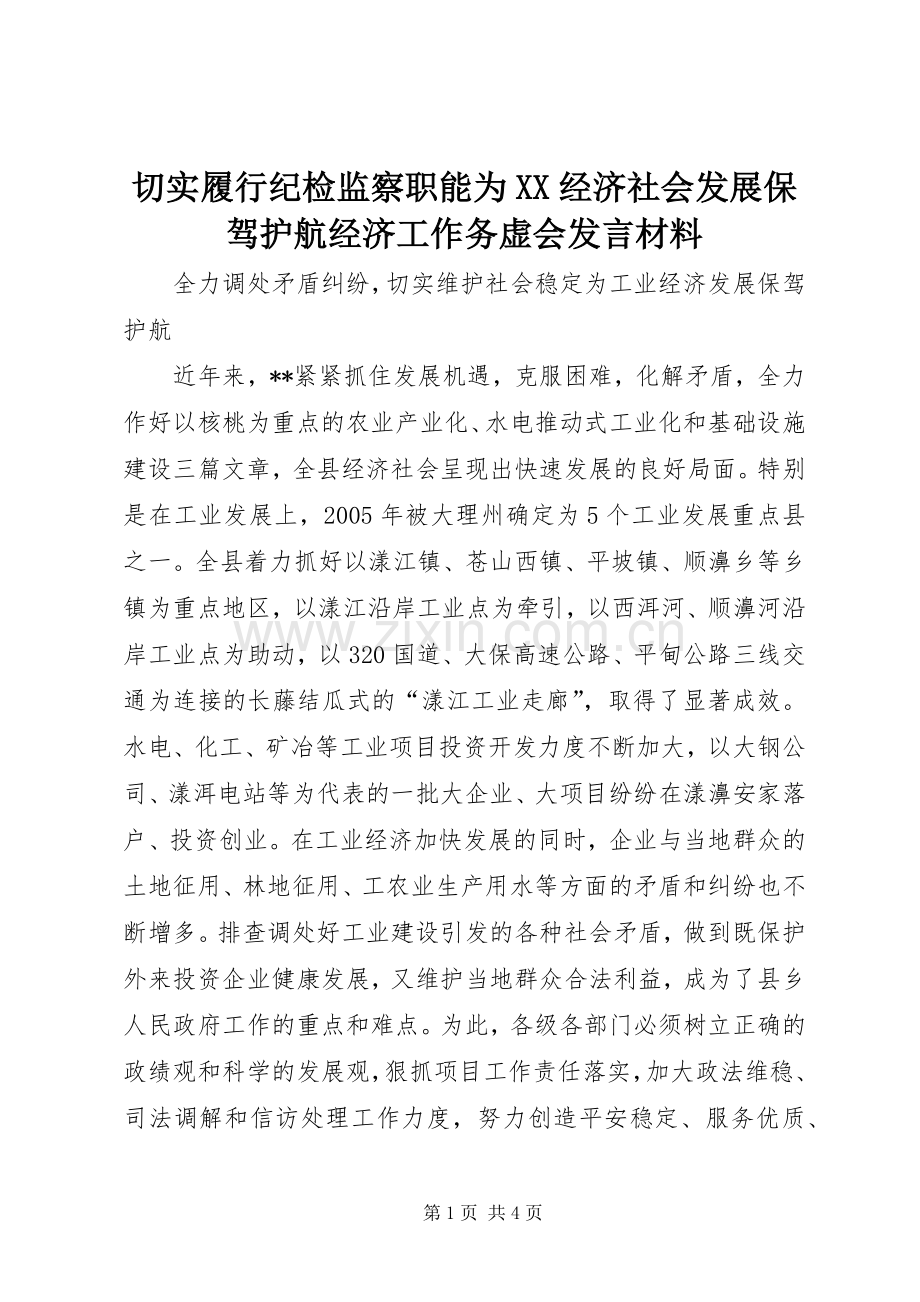 切实履行纪检监察职能为XX经济社会发展保驾护航经济工作务虚会发言材料

全力调处矛盾纠纷，切实维护社会稳定为工业经济发展保驾护航

近年来，**紧紧抓住发展机遇，克服困难，化解矛盾，全力作好以核桃为重点的农业产业化、水电推动式工业化和基础设施建设三篇文章，全县经济社会呈现出快速发展的良好局面。特别是在工业发展上，2005年被大理州确定为5个工业发展重点县之一。全县着力抓好以漾江镇、苍山西镇、平坡镇、顺濞乡等乡镇为重点地区，以漾江沿岸工业点为牵引，以西洱河、顺濞河沿岸工业点为助动，以320国道、大保高速公路、平甸公路三线交通为连接的长藤结瓜式的“漾江工业走廊”，取得了显著成效。水电、化工、矿冶等工业项目投资开发力度不断加大，以大钢公司、漾洱电站等为代表的一批大企业、大项目纷纷在漾濞安家落户、投资创业。在工业经济加快发展的同时，企业与当地群众的土地征用、林地征用、工农业生产用水等方面的矛盾和纠纷也不断增多。排查调处好工业建设引发的各种社会矛盾，做到既保护外来投资企业健康发展，又维护当地群众合法利益，成为了县乡人民政府工作的重点和难点。为此，各级各部门必须树立正确的政绩观和科学的发展观，狠抓项目工作责任落实，加大政法维稳、司法调解和信访处理工作力度，努力创造平安稳定、服务优质、

www.zixin.com.cn

第1页 共4页